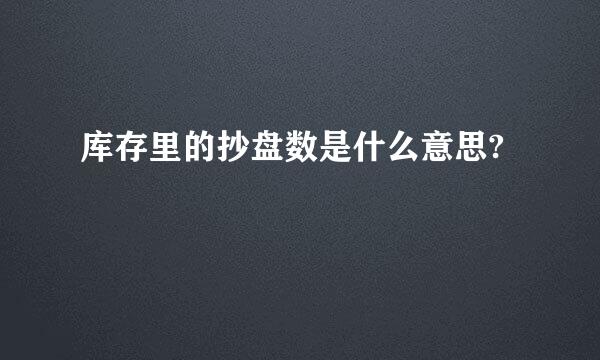 库存里的抄盘数是什么意思?